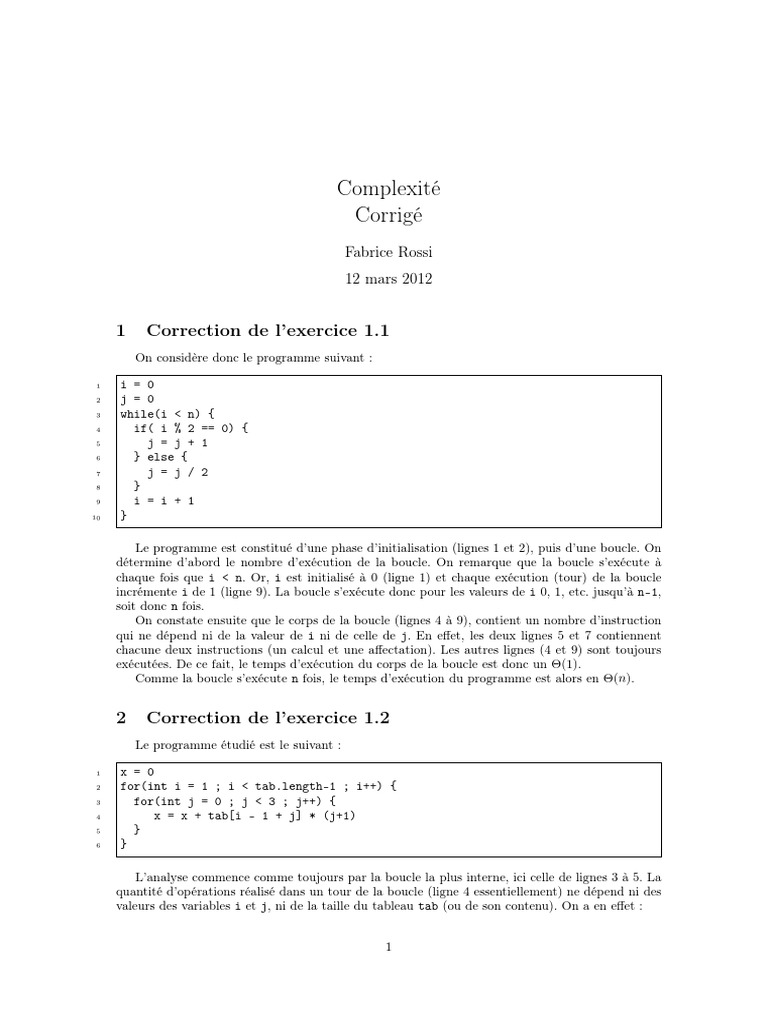 Complexité
Corrigé

Fabrice Rossi

12 mars 2012

1 Correction de l'exercice 1.1

On considère donc le programme suivant :

1 i = 0
2 j = 0
3 while(i < n) {
4   if( i % 2 == 0) {
5     j = j + 1
6   } else {
7     j = j / 2
8   }
9   i = i + 1
10 }

Le programme est constitué d'une phase d'initialisation (lignes 1 et 2), puis d'une boucle. On détermine d'abord le nombre d'exécution de la boucle. On remarque que la boucle s'exécute à chaque fois que i < n. Or, i est initialisé à 0 (ligne 1) et chaque exécution (tour) de la boucle incrémente i de 1 (ligne 9). La boucle s'exécute donc pour les valeurs de i 0, 1, etc. jusqu'à n-1, soit donc n fois.

On constate ensuite que le corps de la boucle (lignes 4 à 9), contient un nombre d'instruction qui ne dépend ni de la valeur de i ni de celle de j. En effet, les deux lignes 5 et 7 contiennent chacune deux instructions (un calcul et une affectation). Les autres lignes (4 et 9) sont toujours exécutées. De ce fait, le temps d'exécution du corps de la boucle est donc un $\Theta(1)$.

Comme la boucle s'exécute n fois, le temps d'exécution du programme est alors en $\Theta(n)$.

2 Correction de l'exercice 1.2

Le programme étudié est le suivant :

1 x = 0
2 for(int i = 1 ; i < tab.length-1 ; i++) {
3   for(int j = 0 ; j < 3 ; j++) {
4     x = x + tab[i - 1 + j] * (j+1)
5   }
6 }

L'analyse commence comme toujours par la boucle la plus interne, ici celle de lignes 3 à 5. La quantité d'opérations réalisé dans un tour de la boucle (ligne 4 essentiellement) ne dépend ni des valeurs des variables i et j, ni de la taille du tableau tab (ou de son contenu). On a en effet :

1